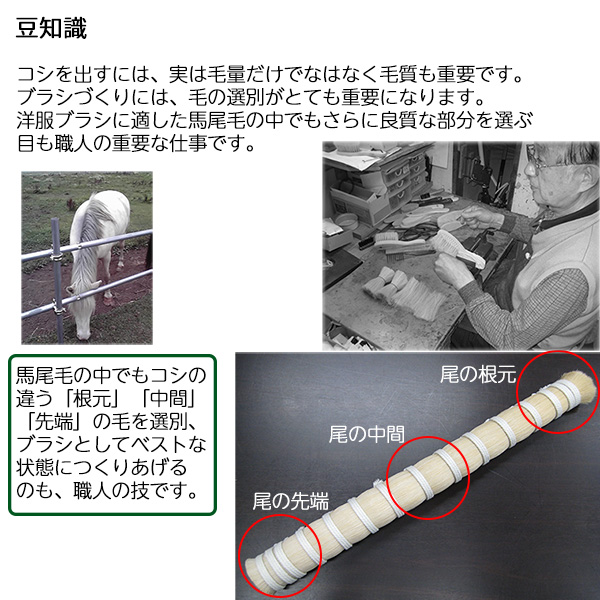 豆知識

コシを出すには、実は毛量だけでなはなく毛質も重要です。ブラシづくりには、毛の選別がとても重要になります。洋服ブラシに適した馬尾毛の中でもさらに良質な部分を選ぶ目も職人の重要な仕事です。

馬尾毛の中でもコシの違う「根元」「中間」「先端」の毛を選別、ブラシとしてベストな状態につくりあげるのも、職人の技です。

尾の根元

尾の中間

尾の先端